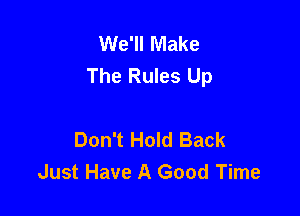 We'll Make
The Rules Up

Don't Hold Back
Just Have A Good Time